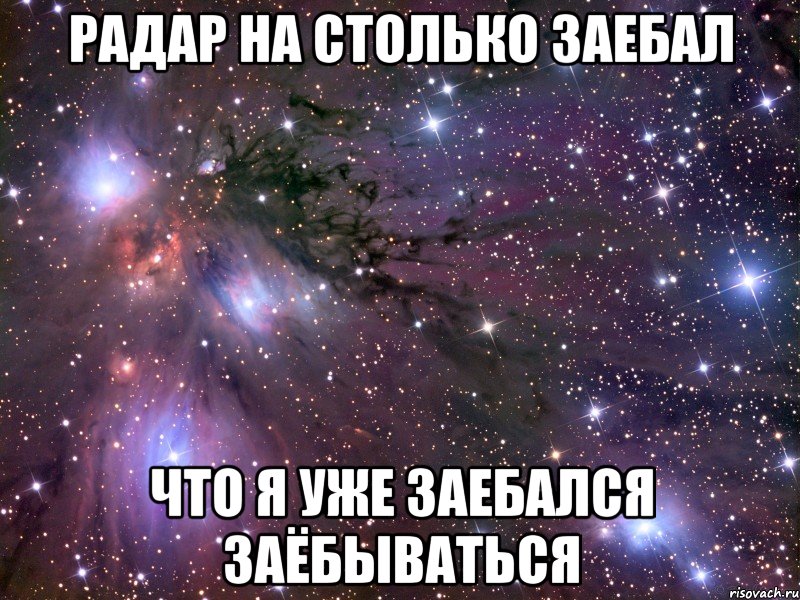 РАДАР НА СТОЛЬКО ЗАЕБАЛ

ЧТО Я УЖЕ ЗАЕБАЛСЯ ЗАЁБЫВАТЬСЯ

risovach.ru